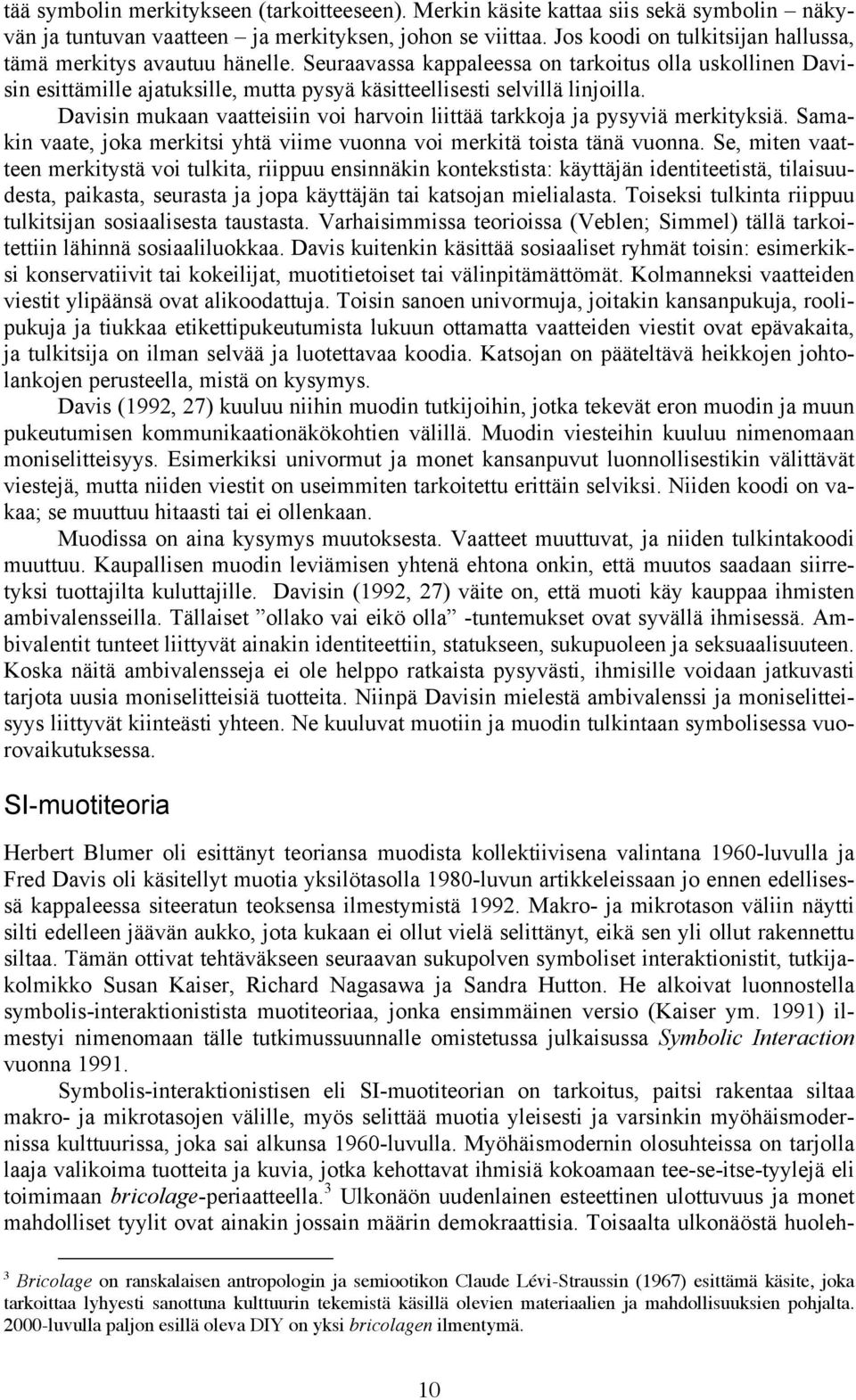 tää symbolin merkitykseen (tarkoitteeseen). Merkin käsite kattaa siis sekä symbolin – näkyvän ja tuntuvan vaatteen – ja merkityksen, johon se viittaa. Jos koodi on tulkitsijan hallussa, tämä merkitys avautuu hänelle. Seuraavassa kappaleessa on tarkoitus olla uskollinen Davisin esittämille ajatuksille, mutta pysyä käsitteellisesti selvillä linjoilla. Davisin mukaan vaatteisiin voi harvoin liittää tarkkoja ja pysyviä merkityksiä. Samakin vaate, joka merkitsi yhtä viime vuonna voi merkitä toista tänä vuonna. Se, miten vaatteen merkitystä voi tulkita, riippuu ensinnäkin kontekstista: käyttäjän identiteetistä, tilaisuudesta, paikasta, seurasta ja jopa käyttäjän tai katsojan mielialasta. Toiseksi tulkinta riippuu tulkitsijan sosiaalisesta taustasta. Varhaisimmissa teorioissa (Veblen; Simmel) tällä tarkoitettiin lähinnä sosiaaliluokkaa. Davis kuitenkin käsittää sosiaaliset ryhmät toisin: esimerkiksi konservatiivit tai kokeilijat, muotitietoiset tai välinpitämättömät. Kolmanneksi vaatteiden viestit ylipäänsä ovat alikoodattuja. Toisin sanoen univormuja, joitakin kansanpukuja, roolipukuja ja tiukkaa etikettipukeutumista lukuun ottamatta vaatteiden viestit ovat epävakaita, ja tulkitsija on ilman selvää ja luotettavaa koodia. Katsojan on pääteltävä heikkojen johtolankojen perusteella, mistä on kysymys.

Davis (1992, 27) kuuluu niihin muodin tutkijoihin, jotka tekevät eron muodin ja muun pukeutumisen kommunikaationäkökohtien välillä. Muodin viesteihin kuuluu nimenomaan moniselitteisyys. Esimerkiksi univormut ja monet kansanpuvut luonnollisestikin välittävät viestejä, mutta niiden viestit on useimmiten tarkoitettu erittäin selviksi. Niiden koodi on vakaa; se muuttuu hitaasti tai ei ollenkaan.

Muodissa on aina kysymys muutoksesta. Vaatteet muuttuvat, ja niiden tulkintakoodi muuttuu. Kaupallisen muodin leviämisen yhtenä ehtona onkin, että muutos saadaan siirretyksi tuottajilta kuluttajille. Davisin (1992, 27) väite on, että muoti käy kauppaa ihmisten ambivalensseilla. Tällaiset ”ollako vai eikö olla” -tuntemukset ovat syvällä ihmisessä. Ambivalentit tunteet liittyvät ainakin identiteettiin, statukseen, sukupuoleen ja seksuaalisuuteen. Koska näitä ambivalensseja ei ole helppo ratkaista pysyvästi, ihmisille voidaan jatkuvasti tarjota uusia moniselitteisiä tuotteita. Niinpä Davisin mielestä ambivalenssi ja moniselitteisyys liittyvät kiinteästi yhteen. Ne kuuluvat muotiin ja muodin tulkintaan symbolisessa vuorovaikutuksessa.

SI-muotiteoria

Herbert Blumer oli esittänyt teoriansa muodista kollektiivisena valintana 1960-luvulla ja Fred Davis oli käsitellyt muotia yksilötasolla 1980-luvun artikkeleissaan jo ennen edellisessä kappaleessa siteeratun teoksensa ilmestymistä 1992. Makro- ja mikrotason väliin näytti silti edelleen jäävän aukko, jota kukaan ei ollut vielä selittänyt, eikä sen yli ollut rakennettu siltaa. Tämän ottivat tehtäväkseen seuraavan sukupolven symboliset interaktionistit, tutkijakolmikko Susan Kaiser, Richard Nagasawa ja Sandra Hutton. He alkoivat luonnostella symbolis-interaktionistista muotiteoriaa, jonka ensimmäinen versio (Kaiser ym. 1991) ilmestyi nimenomaan tälle tutkimussuunnalle omistetussa julkaisussa Symbolic Interaction vuonna 1991.

Symbolis-interaktionistisen eli SI-muotiteorian on tarkoitus, paitsi rakentaa siltaa makro- ja mikrotasojen välille, myös selittää muotia yleisesti ja varsinkin myöhäismodernissa kulttuurissa, joka sai alkunsa 1960-luvulla. Myöhäismodernin on tarjolla laaja valikoima tuotteita ja kuvia, jotka kehottavat ihmisiä kokoamaan tee-se-itse-tyylejä eli toimimaan bricolage-periaatteella.$^3$ Ulkonäön uudenlainen esteettinen ulottuvuus ja monet mahdolliset tyylit ovat ainakin jossain määrin demokraattisia. Toisaalta ulkonäöstä huoleh-

$^3$ Bricolage on ranskalaisen antropologin ja semiootikon Claude Lévi-Straussin (1967) esittämä käsite, joka tarkoittaa lyhyesti sanottuna kulttuurin tekemistä käsillä olevien materiaalien ja mahdollisuuksien pohjalta. 2000-luvulla paljon esillä oleva DIY on yksi bricolagen ilmentymä.

10